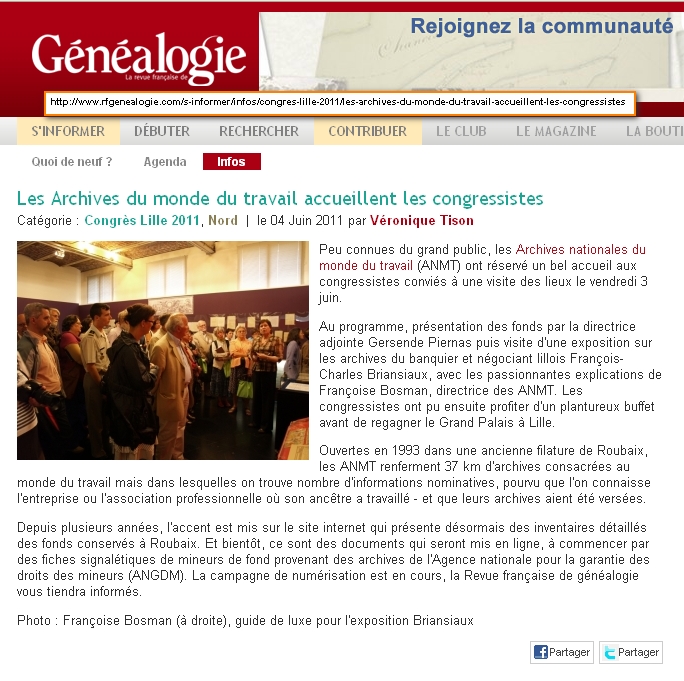 Généalogie
La revue française de

Rejoignez la communauté

http://www.rfgenealogie.com/s-informer/infos/congres-lille-2011/les-archives-du-monde-du-travail-accueillent-les-congressistes

S'INFORMER DÉBUTER RECHERCHER CONTRIBUER LE CLUB LE MAGAZINE LA BOUTI

Quoi de neuf ? Agenda Infos

Les Archives du monde du travail accueillent les congressistes

Catégorie : Congrès Lille 2011, Nord | le 04 Juin 2011 par Véronique Tison

Peu connues du grand public, les Archives nationales du monde du travail (ANMT) ont réservé un bel accueil aux congressistes conviés à une visite des lieux le vendredi 3 juin.

Au programme, présentation des fonds par la directrice adjointe Gersende Piernas puis visite d'une exposition sur les archives du banquier et négociant lillois François-Charles Briansiaux, avec les passionnantes explications de Françoise Bosman, directrice des ANMT. Les congressistes ont pu ensuite profiter d'un plantureux buffet avant de regagner le Grand Palais à Lille.

Ouvertes en 1993 dans une ancienne filature de Roubaix, les ANMT renferment 37 km d'archives consacrées au monde du travail mais dans lesquelles on trouve nombre d'informations nominatives, pourvu que l'on connaisse l'entreprise ou l'association professionnelle où son ancêtre a travaillé - et que leurs archives aient été versées.

Depuis plusieurs années, l'accent est mis sur le site internet qui présente désormais des inventaires détaillés des fonds conservés à Roubaix. Et bientôt, ce sont des documents qui seront mis en ligne, à commencer par des fiches signalétiques de mineurs de fond provenant des archives de l'Agence nationale pour la garantie des droits des mineurs (ANGDM). La campagne de numérisation est en cours, la Revue française de généalogie vous tiendra informés.

Photo : Françoise Bosman (à droite), guide de luxe pour l'exposition Briansiaux

Partager Partager